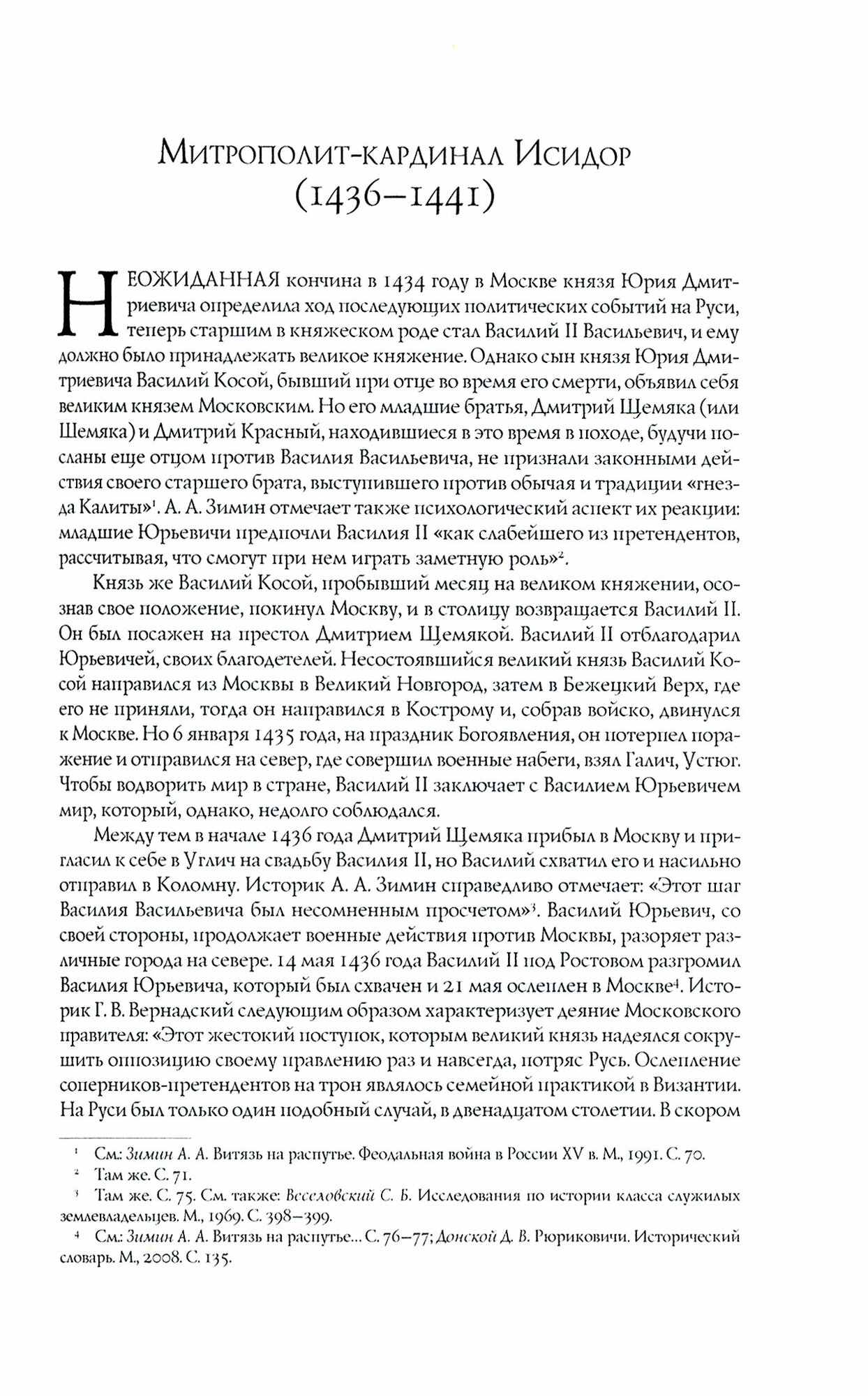 Митрополит-кардинал Исидор
(1436–1441)

Неожиданная кончина в 1434 году в Москве князя Юрия Дмитриевича определила ход последующих политических событий на Руси, теперь старшим в княжеском роде стал Василий II Васильевич, и ему должно было принадлежать великое княжение. Однако сын князя Юрия Дмитриевича Василий Косой, бывший при отце во время его смерти, объявил себя великим князем Московским. Но его младшие братья, Дмитрий Щемяка (или Шемяка) и Дмитрий Красный, находившиеся в это время в походе, будучи посланы еще отцом против Василия Васильевича, не признали законными действия своего старшего брата, выступившего против обычая и традиции «гнезда Калиты»$^1$. А. А. Зимин отмечает также психологический аспект их реакции: младшие Юрьевичи предпочли Василия II «как слабейшего из претендентов, рассчитывая, что смогут при нем играть заметную роль»$^2$.

Князь же Василий Косой, пробывший месяц на великом княжении, осознав свое положение, покинул Москву, и в столицу возвращается Василий II. Он был посажен на престол Дмитрием Щемякой. Василий II отблагодарил Юрьевичей, своих благодетелей. Несостоявшийся великий князь Василий Косой направился из Москвы в Великий Новгород, затем в Бежецкий Верх, где его не приняли, тогда он направился в Кострому и, собрав войско, двинулся к Москве. Но 6 января 1435 года, на праздник Богоявления, он потерпел поражение и отправился на север, где совершил военные набеги, взял Галич, Устюг. Чтобы водворить мир в стране, Василий II заключает с Василием Юрьевичем мир, который, однако, недолго соблюдался.

Между тем в начале 1436 года Дмитрий Щемяка прибыл в Москву и пригласил к себе в Углич на свадьбу Василия II, но Василий схватил его и насильно отправил в Коломну. Историк А. А. Зимин справедливо отмечает: «Этот шаг Василия Васильевича был несомненным просчетом»$^3$. Василий Юрьевич, со своей стороны, продолжает военные действия против Москвы, разоряет различные города на севере. 14 мая 1436 года Василий II под Ростовом разгромил Василия Юрьевича, который был схвачен и 21 мая ослеплен в Москве$^4$. Историк Г. В. Вернадский следующим образом характеризует деяние Московского правителя: «Этот жестокий поступок, которым великий князь надеялся сокрушить оппозицию своему правлению раз и навсегда, потряс Русь. Ослепление соперников-претендентов на трон являлось семейной практикой в Византии. На Руси был только один подобный случай, в двенадцатом столетии. В скором

$^1$ См.: Зимин А. А. Витязь на распутье. Феодальная война в России XV в. М., 1991. С. 70.
$^2$ Там же. С. 71.
$^3$ Там же. С. 75. См. также: Веселовский С. Б. Исследования по истории класса служилых землевладельцев. М., 1969. С. 398–399.
$^4$ См.: Зимин А. А. Витязь на распутье... С. 76–77; Донской Д. В. Рюриковичи. Исторический словарь. М., 2008. С. 135.